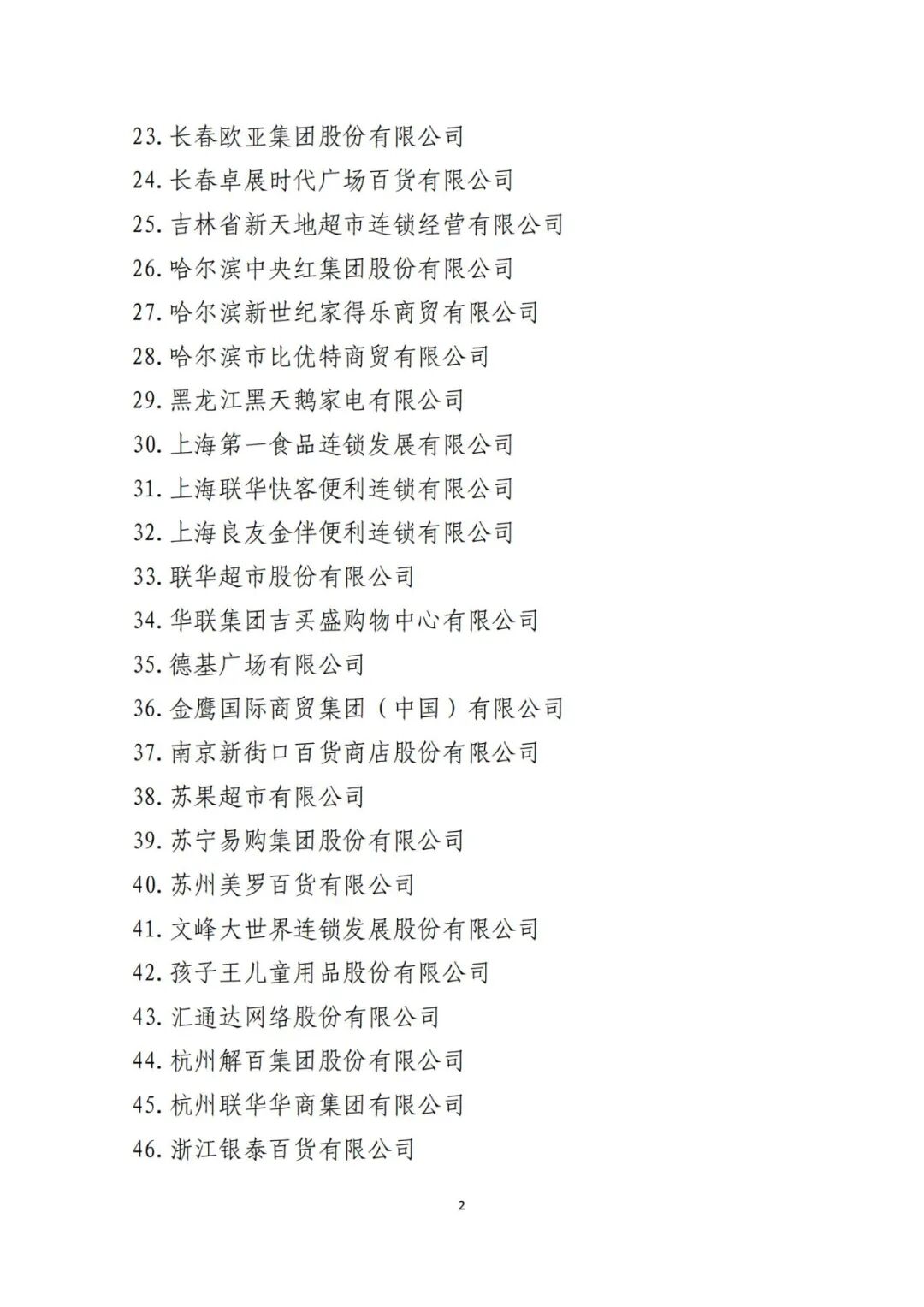 23. 长春欧亚集团股份有限公司
24. 长春卓展时代广场百货有限公司
25. 吉林省新天地超市连锁经营有限公司
26. 哈尔滨中央红集团股份有限公司
27. 哈尔滨新世纪家得乐商贸有限公司
28. 哈尔滨市比优特商贸有限公司
29. 黑龙江黑天鹅家电有限公司
30. 上海第一食品连锁发展有限公司
31. 上海联华快客便利连锁有限公司
32. 上海良友金伴便利连锁有限公司
33. 联华超市股份有限公司
34. 华联集团吉买盛购物中心有限公司
35. 德基广场有限公司
36. 金鹰国际商贸集团（中国）有限公司
37. 南京新街口百货商店股份有限公司
38. 苏果超市有限公司
39. 苏宁易购集团股份有限公司
40. 苏州美罗百货有限公司
41. 文峰大世界连锁发展股份有限公司
42. 孩子王儿童用品股份有限公司
43. 汇通达网络股份有限公司
44. 杭州解百集团股份有限公司
45. 杭州联华华商集团有限公司
46. 浙江银泰百货有限公司

2